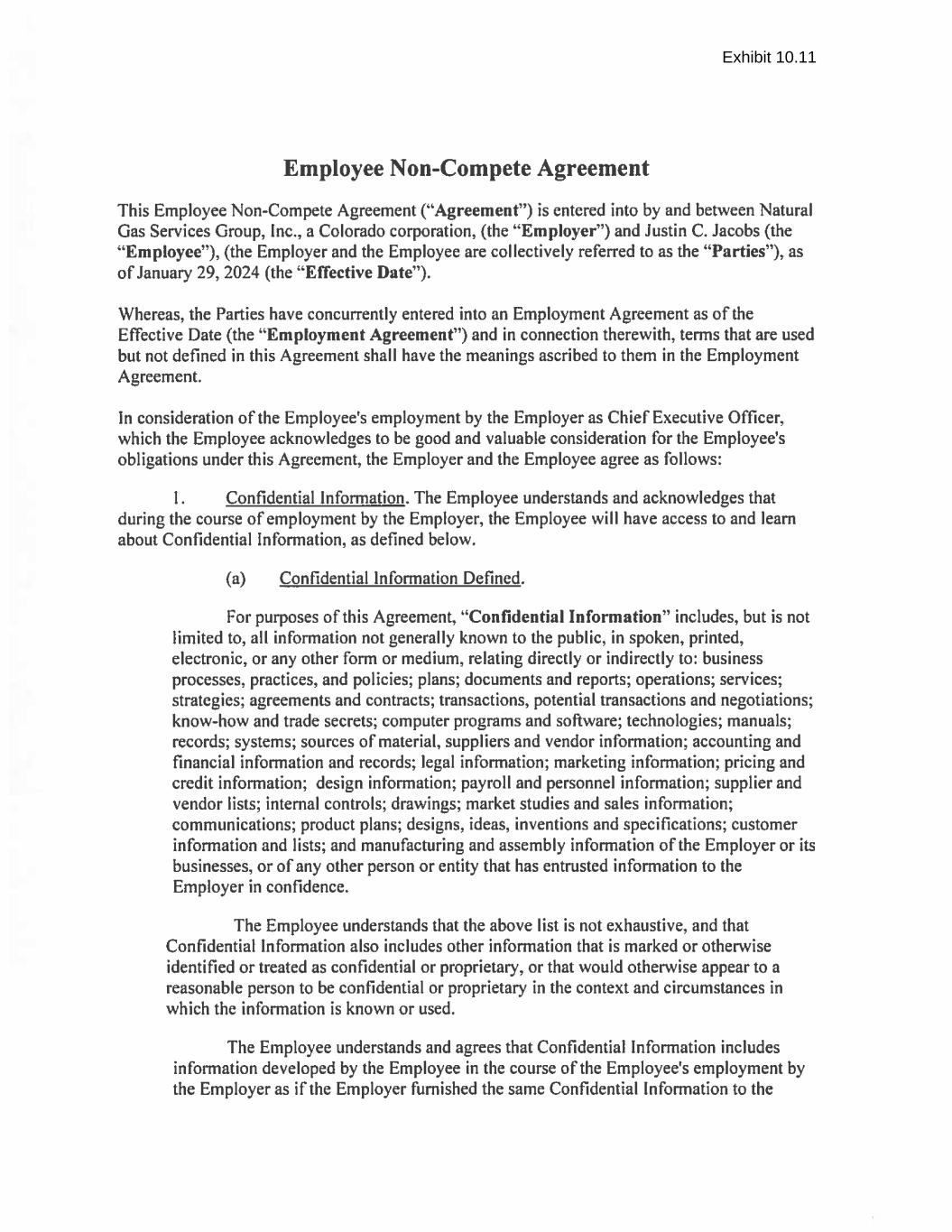 Exhibit 10.11

Employee Non-Compete Agreement

This Employee Non-Compete Agreement ("Agreement") is entered into by and between Natural Gas Services Group, Inc., a Colorado corporation, (the "Employer") and Justin C. Jacobs (the "Employee"), (the Employer and the Employee are collectively referred to as the "Parties"), as of January 29, 2024 (the "Effective Date").

Whereas, the Parties have concurrently entered into an Employment Agreement as of the Effective Date (the "Employment Agreement") and in connection therewith, terms that are used but not defined in this Agreement shall have the meanings ascribed to them in the Employment Agreement.

In consideration of the Employee's employment by the Employer as Chief Executive Officer, which the Employee acknowledges to be good and valuable consideration for the Employee's obligations under this Agreement, the Employer and the Employee agree as follows:

1. Confidential Information. The Employee understands and acknowledges that during the course of employment by the Employer, the Employee will have access to and learn about Confidential Information, as defined below.

(a) Confidential Information Defined.

For purposes of this Agreement, "Confidential Information" includes, but is not limited to, all information not generally known to the public, in spoken, printed, electronic, or any other form or medium, relating directly or indirectly to: business processes, practices, and policies; plans; documents and reports; operations; services; strategies; agreements and contracts; transactions, potential transactions and negotiations; know-how and trade secrets; computer programs and software; technologies; manuals; records; systems; sources of material, suppliers and vendor information; accounting and financial information and records; legal information; marketing information; pricing and credit information; design information; payroll and personnel information; supplier and vendor lists; internal controls; drawings; market studies and sales information; communications; product plans; designs, ideas, inventions and specifications; customer information and lists; and manufacturing and assembly information of the Employer or its businesses, or of any other person or entity that has entrusted information to the Employer in confidence.

The Employee understands that the above list is not exhaustive, and that Confidential Information also includes other information that is marked or otherwise identified or treated as confidential or proprietary, or that would otherwise appear to a reasonable person to be confidential or proprietary in the context and circumstances in which the information is known or used.

The Employee understands and agrees that Confidential Information includes information developed by the Employee in the course of the Employee's employment by the Employer as if the Employer furnished the same Confidential Information to the